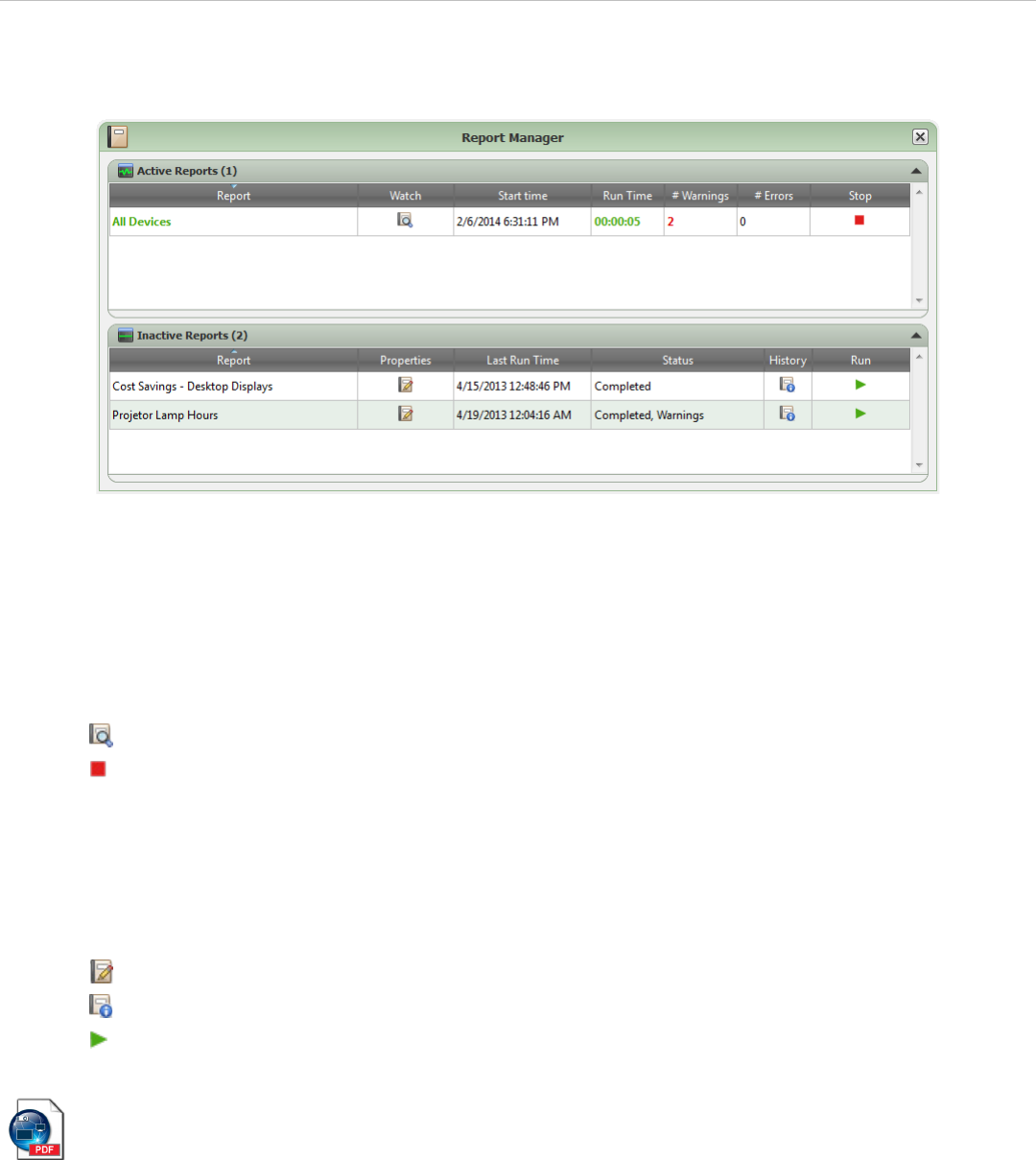 Report Manager

Active Reports (1)

| Report | Watch | Start time | Run Time | # Warnings | # Errors | Stop |
|---|---|---|---|---|---|---|
| All Devices | | 2/6/2014 6:31:11 PM | 00:00:05 | 2 | 0 | |

Inactive Reports (2)

| Report | Properties | Last Run Time | Status | History | Run |
|---|---|---|---|---|---|
| Cost Savings - Desktop Displays | | 4/15/2013 12:48:46 PM | Completed | | |
| Projetor Lamp Hours | | 4/19/2013 12:04:16 AM | Completed, Warnings | | |

PDF